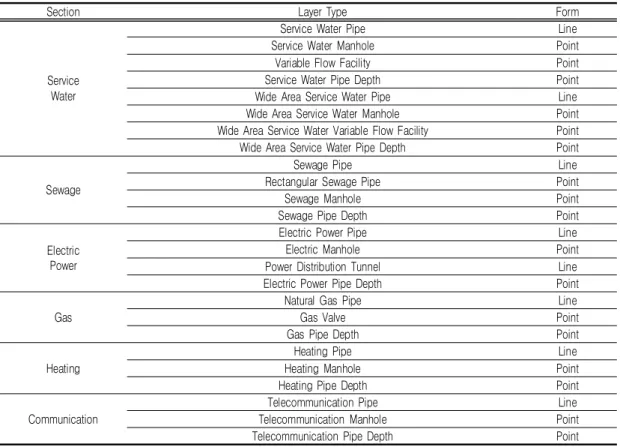 | Section | Layer Type | Form |
|---|---|---|
| Service Water | Service Water Pipe | Line |
| | Service Water Manhole | Point |
| | Variable Flow Facility | Point |
| | Service Water Pipe Depth | Point |
| | Wide Area Service Water Pipe | Line |
| | Wide Area Service Water Manhole | Point |
| | Wide Area Service Water Variable Flow Facility | Point |
| | Wide Area Service Water Pipe Depth | Point |
| Sewage | Sewage Pipe | Line |
| | Rectangular Sewage Pipe | Point |
| | Sewage Manhole | Point |
| | Sewage Pipe Depth | Point |
| Electric Power | Electric Power Pipe | Line |
| | Electric Manhole | Point |
| | Power Distribution Tunnel | Line |
| | Electric Power Pipe Depth | Point |
| Gas | Natural Gas Pipe | Line |
| | Gas Valve | Point |
| | Gas Pipe Depth | Point |
| Heating | Heating Pipe | Line |
| | Heating Manhole | Point |
| | Heating Pipe Depth | Point |
| Communication | Telecommunication Pipe | Line |
| | Telecommunication Manhole | Point |
| | Telecommunication Pipe Depth | Point |